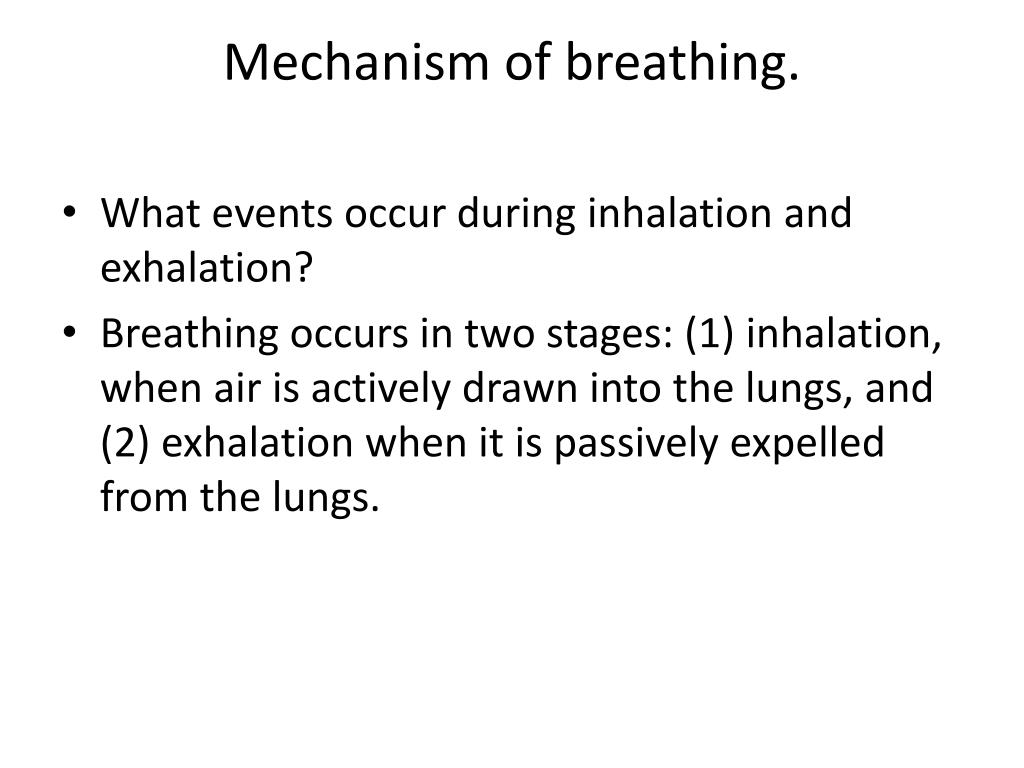 Mechanism of breathing.

• What events occur during inhalation and exhalation?
• Breathing occurs in two stages: (1) inhalation, when air is actively drawn into the lungs, and (2) exhalation when it is passively expelled from the lungs.